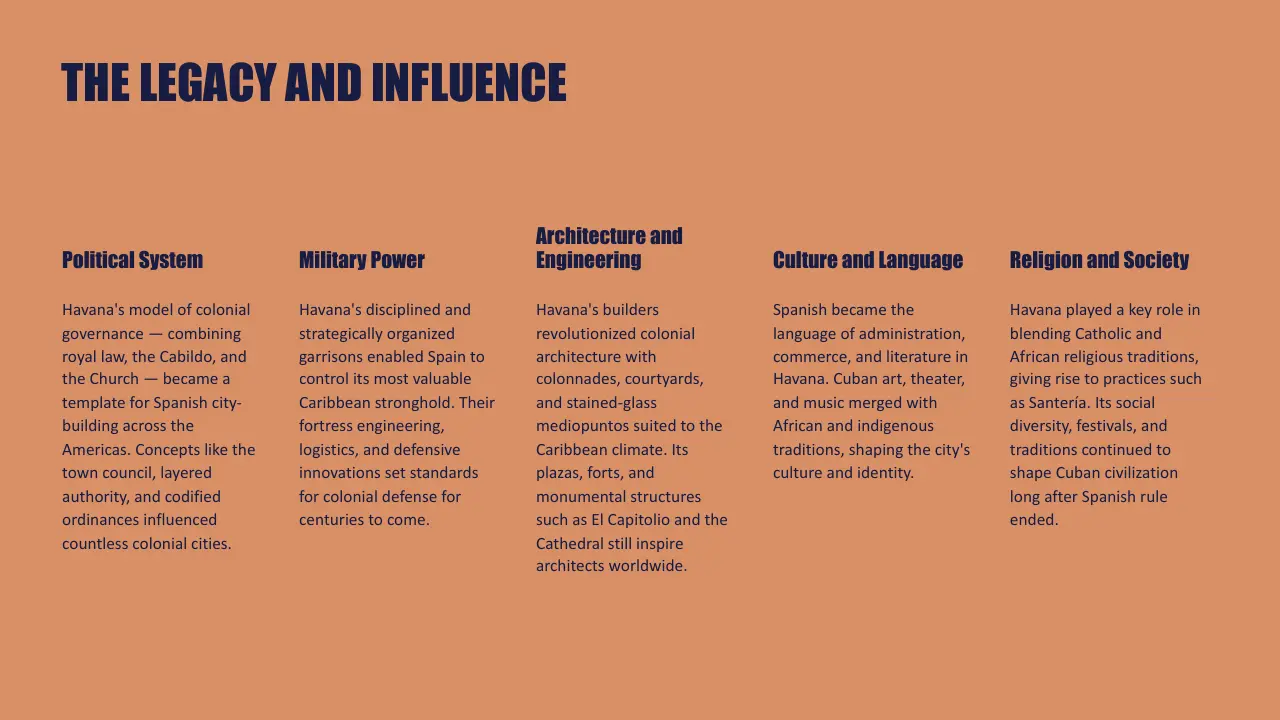 THE LEGACY AND INFLUENCE

Political System

Havana's model of colonial governance — combining royal law, the Cabildo, and the Church — became a template for Spanish city-building across the Americas. Concepts like the town council, layered authority, and codified ordinances influenced countless colonial cities.

Military Power

Havana's disciplined and strategically organized garrisons enabled Spain to control its most valuable Caribbean stronghold. Their fortress engineering, logistics, and defensive innovations set standards for colonial defense for centuries to come.

Architecture and Engineering

Havana's builders revolutionized colonial architecture with colonnades, courtyards, and stained-glass mediopuntos suited to the Caribbean climate. Its plazas, forts, and monumental structures such as El Capitolio and the Cathedral still inspire architects worldwide.

Culture and Language

Spanish became the language of administration, commerce, and literature in Havana. Cuban art, theater, and music merged with African and indigenous traditions, shaping the city's culture and identity.

Religion and Society

Havana played a key role in blending Catholic and African religious traditions, giving rise to practices such as Santería. Its social diversity, festivals, and traditions continued to shape Cuban civilization long after Spanish rule ended.